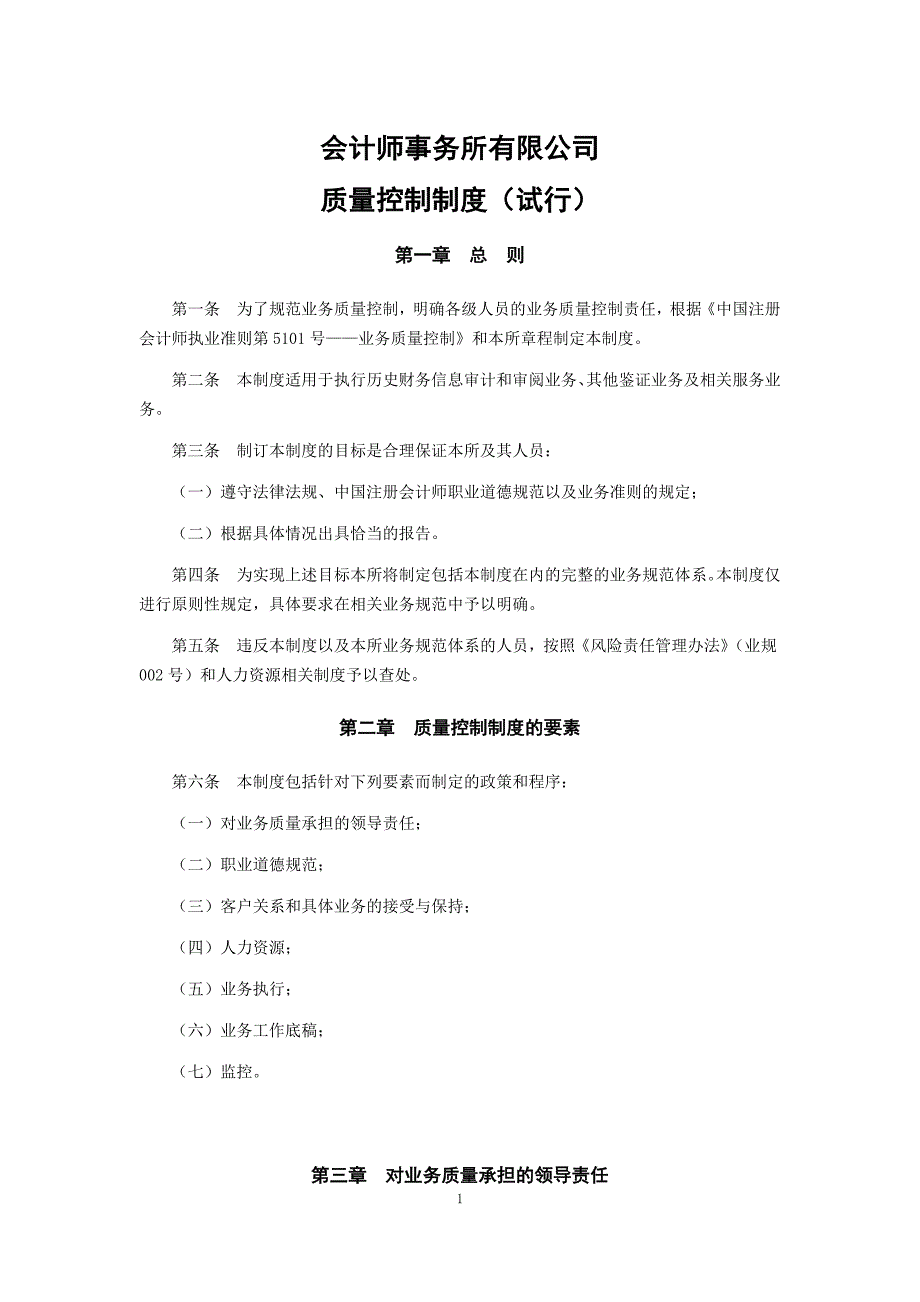 会计师事务所有限公司

质量控制制度（试行）

第一章　总　则

第一条　为了规范业务质量控制，明确各级人员的业务质量控制责任，根据《中国注册会计师执业准则第 5101 号——业务质量控制》和本所章程制定本制度。

第二条　本制度适用于执行历史财务信息审计和审阅业务、其他鉴证业务及相关服务业务。

第三条　制订本制度的目标是合理保证本所及其人员：

（一）遵守法律法规、中国注册会计师职业道德规范以及业务准则的规定；

（二）根据具体情况出具恰当的报告。

第四条　为实现上述目标本所将制定包括本制度在内的完整的业务规范体系。本制度仅进行原则性规定，具体要求在相关业务规范中予以明确。

第五条　违反本制度以及本所业务规范体系的人员，按照《风险责任管理办法》（业规 002 号）和人力资源相关制度予以查处。

第二章　质量控制制度的要素

第六条　本制度包括针对下列要素而制定的政策和程序：

（一）对业务质量承担的领导责任；

（二）职业道德规范；

（三）客户关系和具体业务的接受与保持；

（四）人力资源；

（五）业务执行；

（六）业务工作底稿；

（七）监控。

第三章　对业务质量承担的领导责任

1